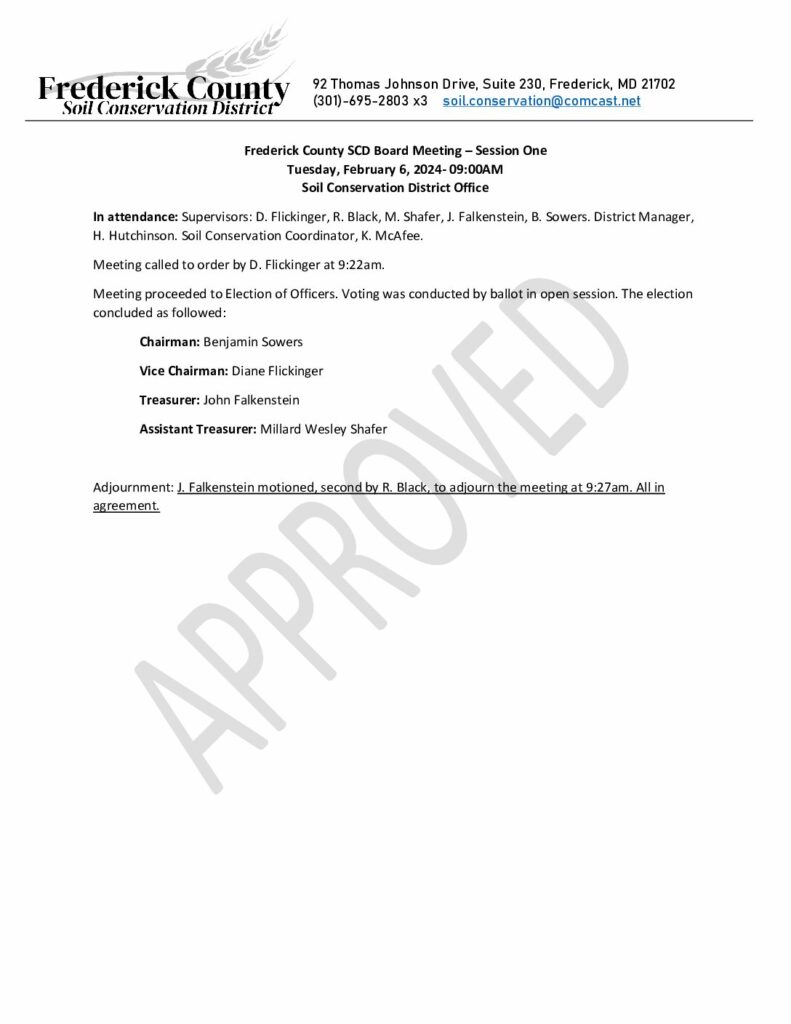 Frederick County
Soil Conservation District

92 Thomas Johnson Drive, Suite 230, Frederick, MD 21702
(301)-695-2803 x3 soil.conservation@comcast.net

Frederick County SCD Board Meeting – Session One
Tuesday, February 6, 2024- 09:00AM
Soil Conservation District Office

In attendance: Supervisors: D. Flickinger, R. Black, M. Shafer, J. Falkenstein, B. Sowers. District Manager, H. Hutchinson. Soil Conservation Coordinator, K. McAfee.

Meeting called to order by D. Flickinger at 9:22am.

Meeting proceeded to Election of Officers. Voting was conducted by ballot in open session. The election concluded as followed:

Chairman: Benjamin Sowers

Vice Chairman: Diane Flickinger

Treasurer: John Falkenstein

Assistant Treasurer: Millard Wesley Shafer

Adjournment: J. Falkenstein motioned, second by R. Black, to adjourn the meeting at 9:27am. All in agreement.

APPROVED